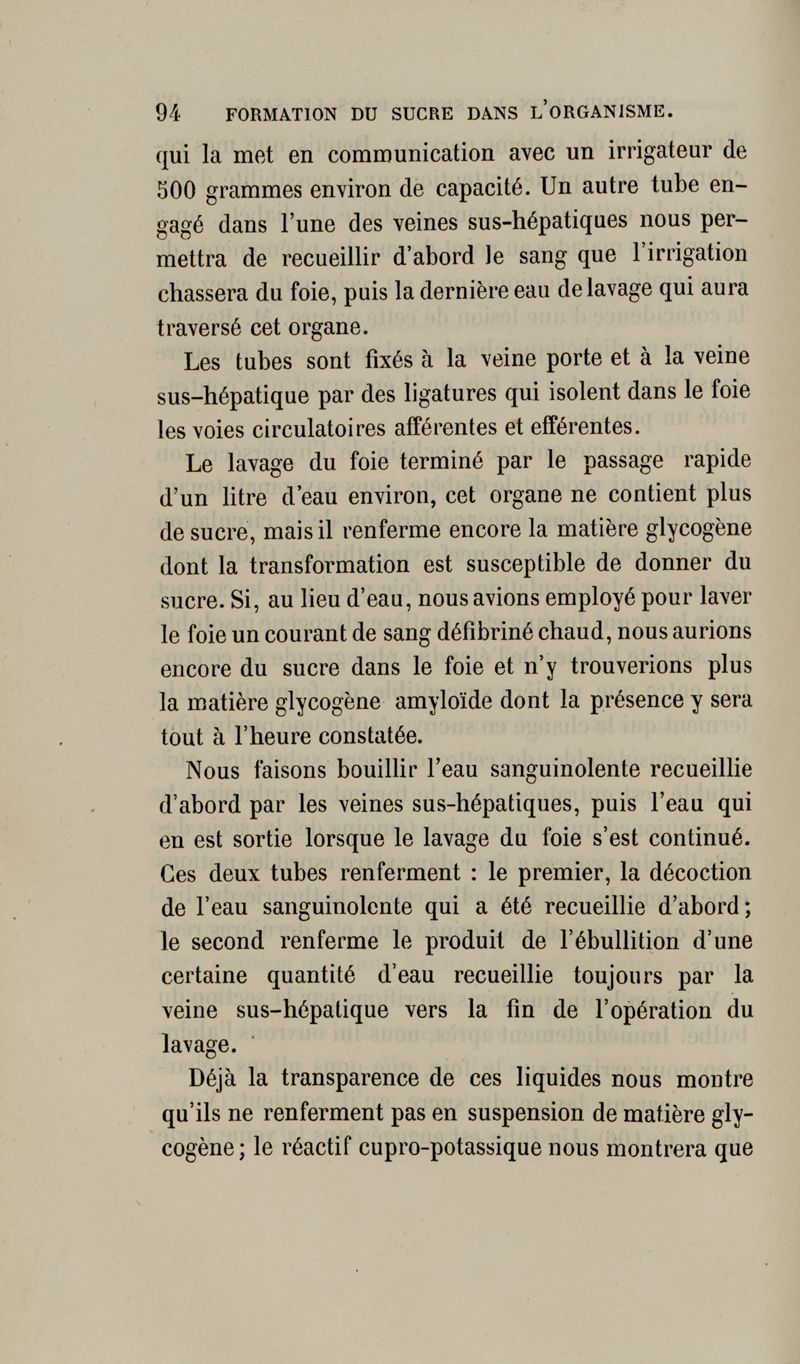 94 FORMATION DU SUCRE DANS L'ORGANISME.

qui la met en communication avec un irrigateur de 500 grammes environ de capacité. Un autre tube engagé dans l'une des veines sus-hépatiques nous permettra de recueillir d'abord le sang que l'irrigation chassera du foie, puis la dernière eau de lavage qui aura traversé cet organe.

Les tubes sont fixés à la veine porte et à la veine sus-hépatique par des ligatures qui isolent dans le foie les voies circulatoires afférentes et efférentes.

Le lavage du foie terminé par le passage rapide d'un litre d'eau environ, cet organe ne contient plus de sucre, mais il renferme encore la matière glycogène dont la transformation est susceptible de donner du sucre. Si, au lieu d'eau, nous avions employé pour laver le foie un courant de sang défibriné chaud, nous aurions encore du sucre dans le foie et n'y trouverions plus la matière glycogène amyloïde dont la présence y sera tout à l'heure constatée.

Nous faisons bouillir l'eau sanguinolente recueillie d'abord par les veines sus-hépatiques, puis l'eau qui en est sortie lorsque le lavage du foie s'est continué. Ces deux tubes renferment : le premier, la décoction de l'eau sanguinolente qui a été recueillie d'abord; le second renferme le produit de l'ébullition d'une certaine quantité d'eau recueillie toujours par la veine sus-hépatique vers la fin de l'opération du lavage.

Déjà la transparence de ces liquides nous montre qu'ils ne renferment pas en suspension de matière glycogène; le réactif cupro-potassique nous montrera que